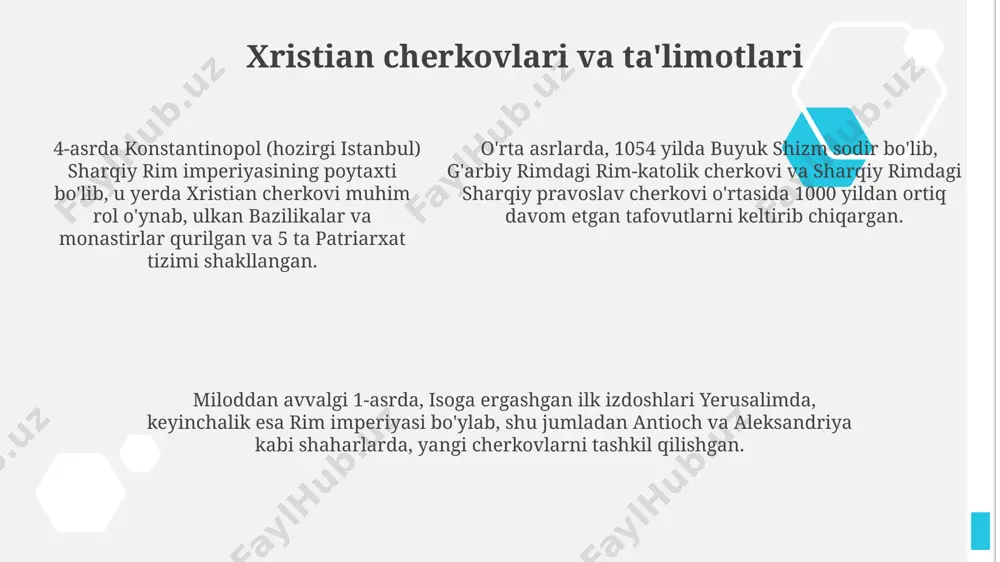 Xristian cherkovlari va ta'limotlari

4-asrda Konstantinopol (hozirgi Istanbul) Sharqiy Rim imperiyasining poytaxti bo'lib, u yerda Xristian cherkovi muhim rol o'ynab, ulkan Bazilikalar va monastirlar qurilgan va 5 ta Patriarxat tizimi shakllangan.

O'rta asrlarda, 1054 yilda Buyuk Shizm sodir bo'lib, G'arbiy Rimdagi Rim-katolik cherkovi va Sharqiy Rimdagi Sharqiy pravoslav cherkovi o'rtasida 1000 yildan ortiq davom etgan tafovutlarni keltirib chiqargan.

Miloddan avvalgi 1-asrda, Isoga ergashgan ilk izdoshlari Yerusalimda, keyinchalik esa Rim imperiyasi bo'ylab, shu jumladan Antioch va Aleksandriya kabi shaharlarda, yangi cherkovlarni tashkil qilishgan.

FaylHub.uz FaylHub.uz FaylHub.uz FaylHub.uz FaylHub.uz FaylHub.uz